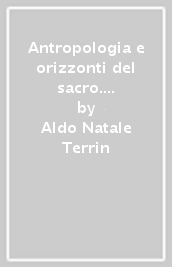 Antropologia e orizzonti del sacro....
by
Aldo Natale Terrin